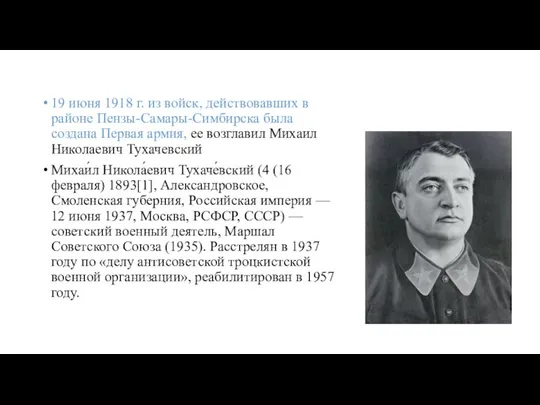 • 19 июня 1918 г. из войск, действовавших в районе Пензы-Самары-Симбирска была создана Первая армия, ее возглавил Михаил Николаевич Тухачевский

• Михаи́л Никола́евич Тухаче́вский (4 (16 февраля) 1893[1], Александровское, Смоленская губерния, Российская империя — 12 июня 1937, Москва, РСФСР, СССР) — советский военный деятель, Маршал Советского Союза (1935). Расстрелян в 1937 году по «делу антисоветской троцкистской военной организации», реабилитирован в 1957 году.